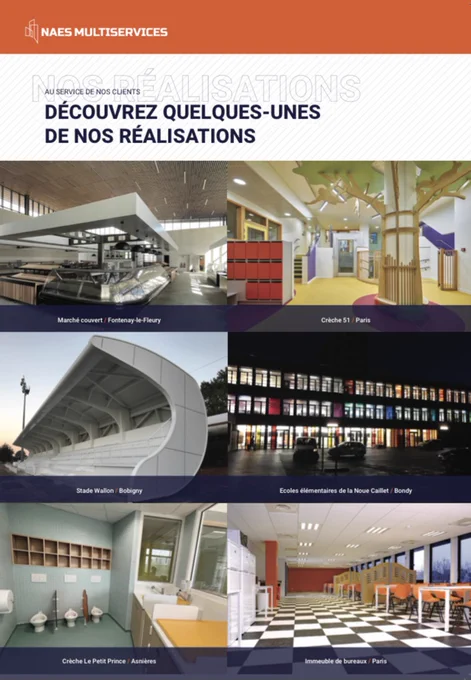 NAES MULTISERVICES

NOS RÉALISATIONS

AU SERVICE DE NOS CLIENTS

DÉCOUVREZ QUELQUES-UNES DE NOS RÉALISATIONS

Marché couvert / Fontenay-le-Fleury

Crèche 51 / Paris

Stade Wallon / Bobigny

Ecoles élémentaires de la Noue Caillet / Bondy

Crèche Le Petit Prince / Asnières

Immeuble de bureaux / Paris